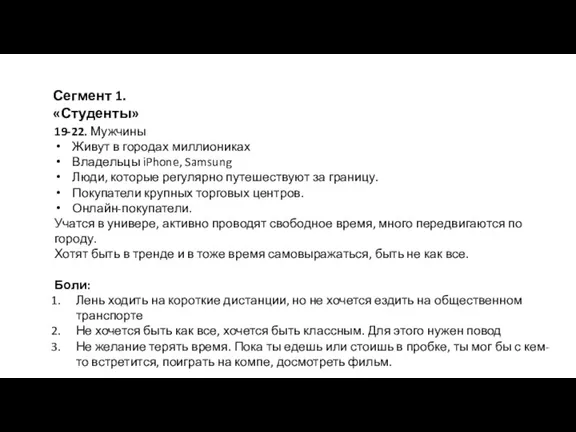 Сегмент 1.
«Студенты»
19-22. Мужчины
• Живут в городах миллиониках
• Владельцы iPhone, Samsung
• Люди, которые регулярно путешествуют за границу.
• Покупатели крупных торговых центров.
• Онлайн-покупатели.
Учатся в универе, активно проводят свободное время, много передвигаются по городу.
Хотят быть в тренде и в тоже время самовыражаться, быть не как все.

Боли:
1. Лень ходить на короткие дистанции, но не хочется ездить на общественном транспорте
2. Не хочется быть как все, хочется быть классным. Для этого нужен повод
3. Не желание терять время. Пока ты едешь или стоишь в пробке, ты мог бы с кем-то встретится, поиграть на компе, досмотреть фильм.